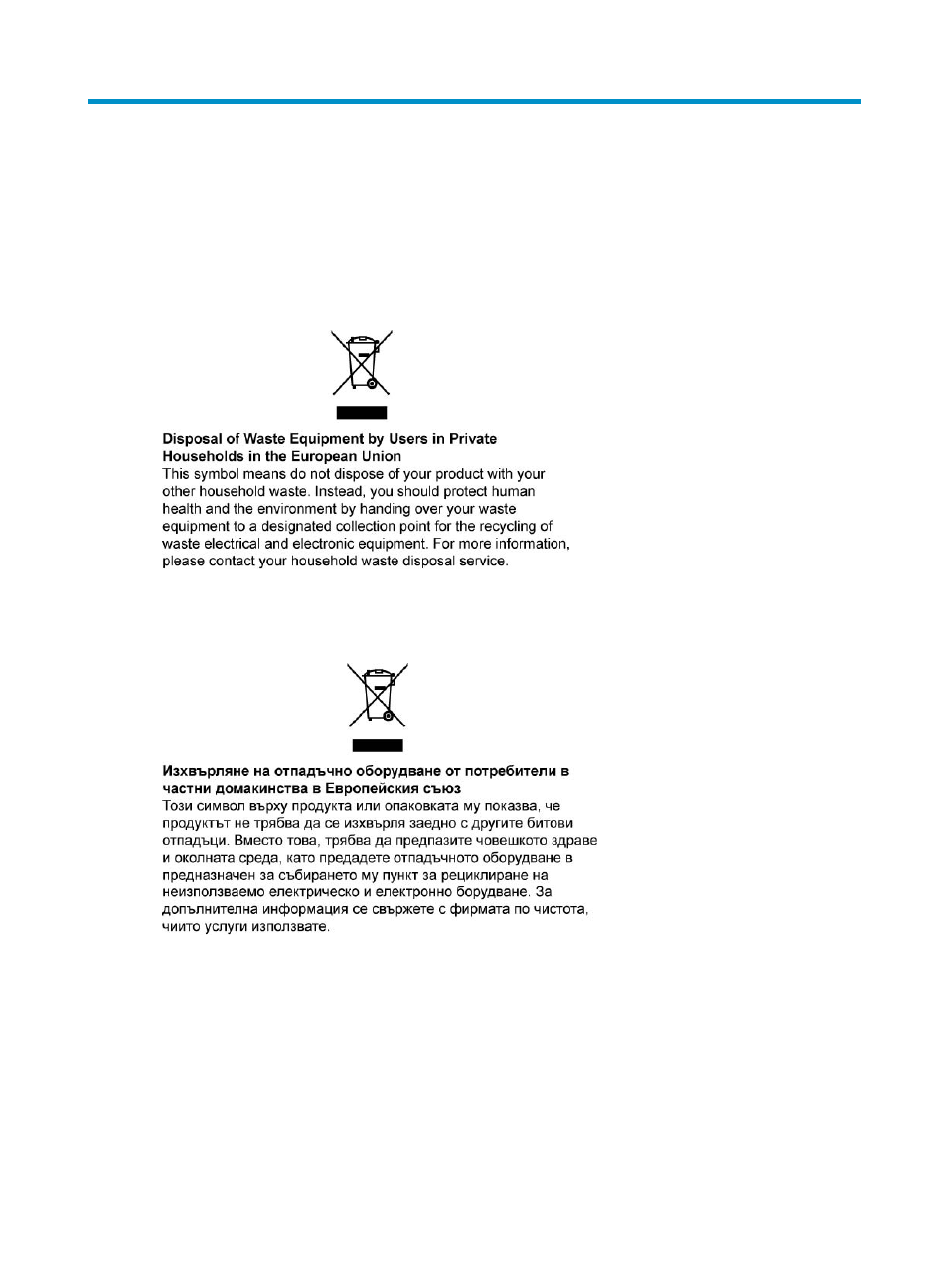 **Disposal of Waste Equipment by Users in Private Households in the European Union**
This symbol means do not dispose of your product with your other household waste. Instead, you should protect human health and the environment by handing over your waste equipment to a designated collection point for the recycling of waste electrical and electronic equipment. For more information, please contact your household waste disposal service.

**Изхвърляне на отпадъчно оборудване от потребители в частни домакинства в Европейския съюз**
Този символ върху продукта или опаковката му показва, че продуктът не трябва да се изхвърля заедно с другите битови отпадъци. Вместо това, трябва да предпазите човешкото здраве и околната среда, като предадете отпадъчното оборудване в предназначен за събирането му пункт за рециклиране на неизползваемо електрическо и електронно борудване. За допълнителна информация се свържете с фирмата по чистота, чиито услуги използвате.